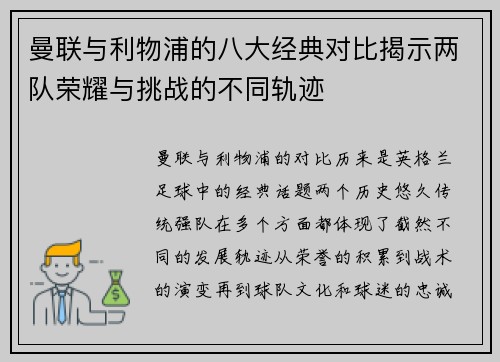 曼联与利物浦的八大经典对比揭示两队荣耀与挑战的不同轨迹

曼联与利物浦的对比历来是英格兰足球中的经典话题两个历史悠久传统强队在多个方面都体现了截然不同的发展轨迹从荣誉的积累到战术的演变再到球队文化和球迷的忠诚

$